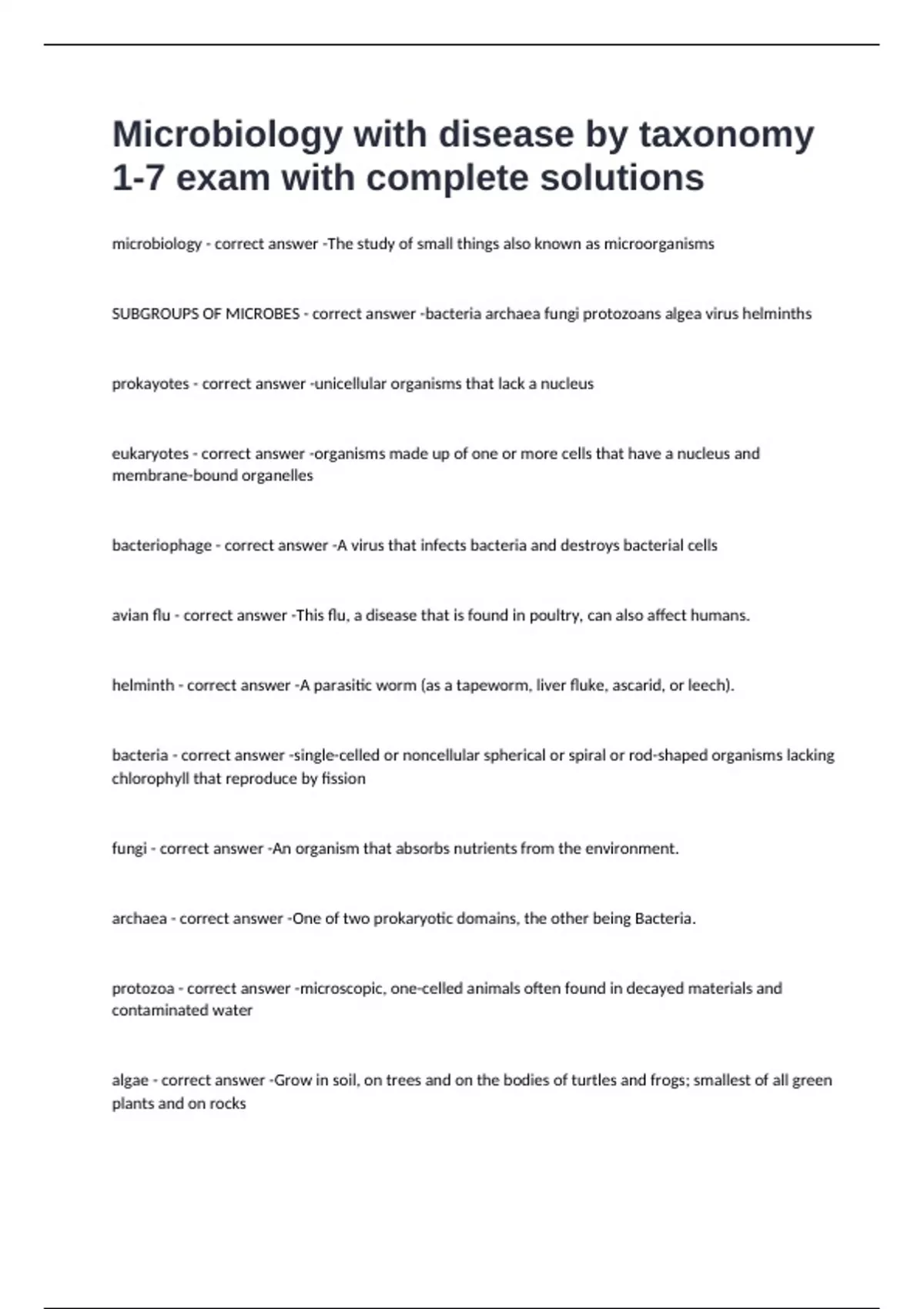 Microbiology with disease by taxonomy 1-7 exam with complete solutions

microbiology - correct answer -The study of small things also known as microorganisms

SUBGROUPS OF MICROBES - correct answer -bacteria archaea fungi protozoans algea virus helminths

prokayotes - correct answer -unicellular organisms that lack a nucleus

eukaryotes - correct answer -organisms made up of one or more cells that have a nucleus and membrane-bound organelles

bacteriophage - correct answer -A virus that infects bacteria and destroys bacterial cells

avian flu - correct answer -This flu, a disease that is found in poultry, can also affect humans.

helminth - correct answer -A parasitic worm (as a tapeworm, liver fluke, ascarid, or leech).

bacteria - correct answer -single-celled or noncellular spherical or spiral or rod-shaped organisms lacking chlorophyll that reproduce by fission

fungi - correct answer -An organism that absorbs nutrients from the environment.

archaea - correct answer -One of two prokaryotic domains, the other being Bacteria.

protozoa - correct answer -microscopic, one-celled animals often found in decayed materials and contaminated water

algae - correct answer -Grow in soil, on trees and on the bodies of turtles and frogs; smallest of all green plants and on rocks